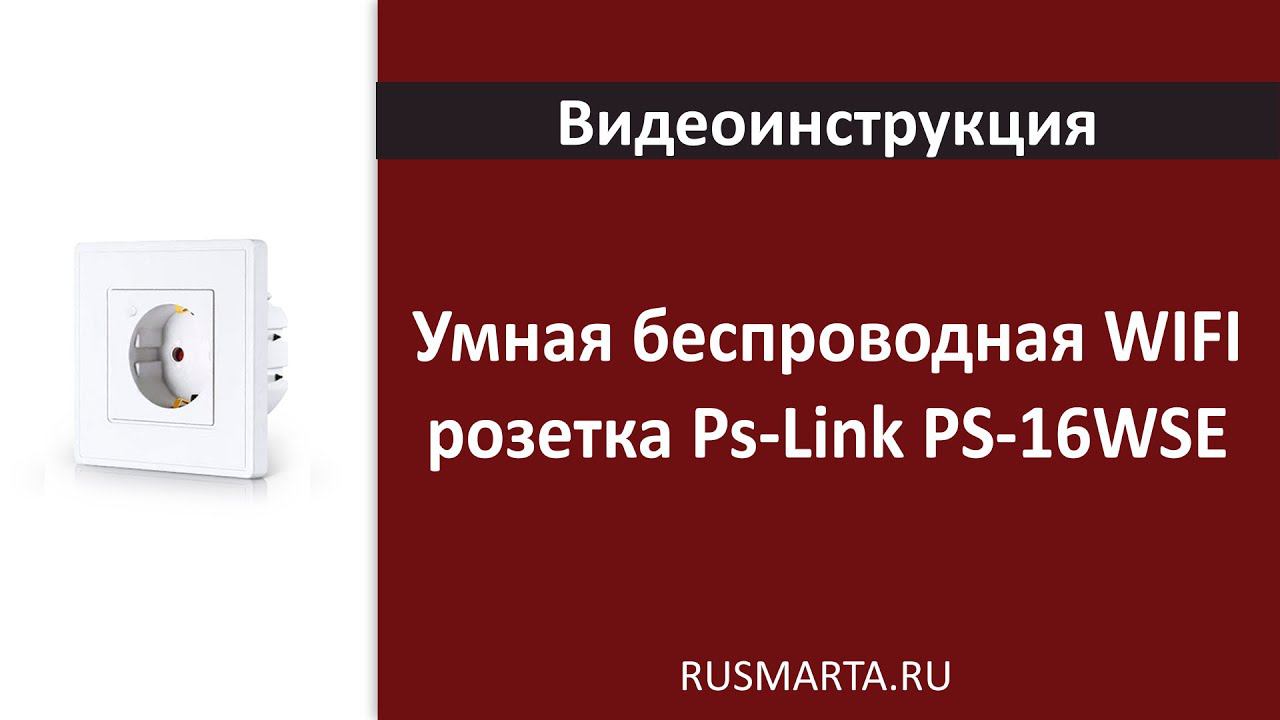 Видеоинструкция

Умная беспроводная WIFI розетка Ps-Link PS-16WSE

RUSMARTA.RU